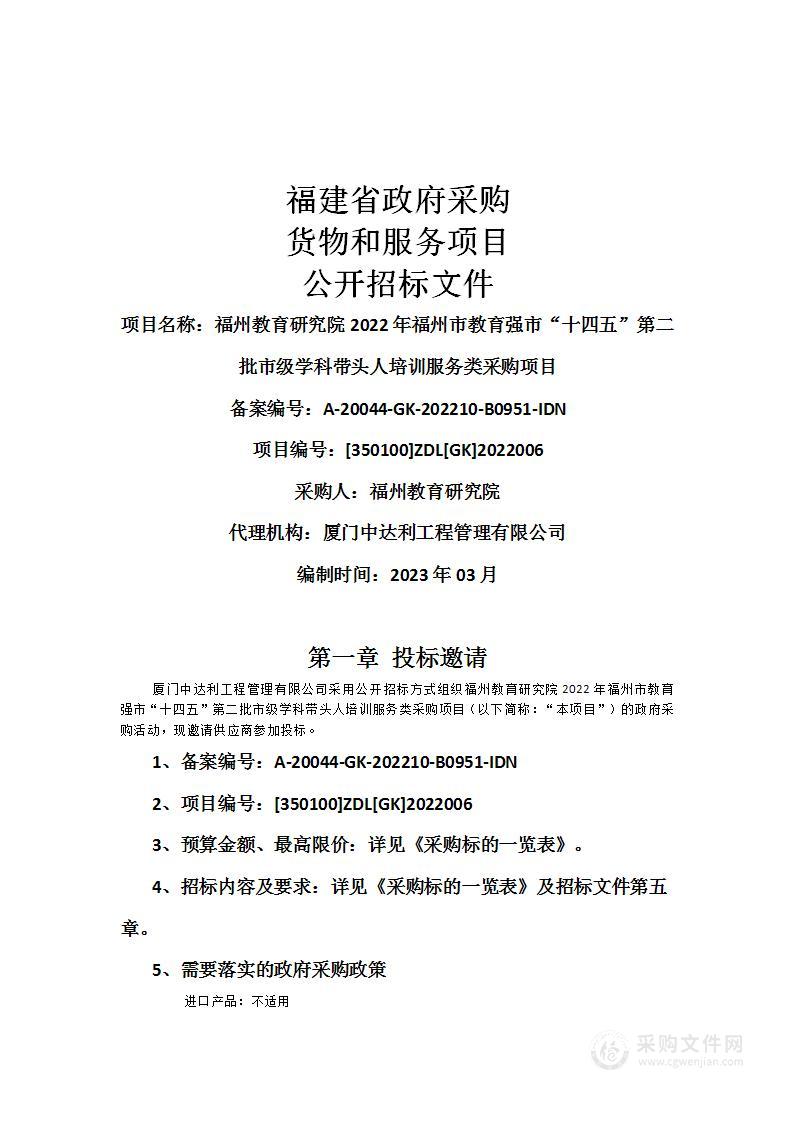 福建省政府采购
货物和服务项目
公开招标文件

项目名称：福州教育研究院 2022 年福州市教育强市“十四五”第二批市级学科带头人培训服务类采购项目

备案编号：A-20044-GK-202210-B0951-IDN

项目编号：[350100]ZDL[GK]2022006

采购人：福州教育研究院

代理机构：厦门中达利工程管理有限公司

编制时间：2023 年 03 月

第一章 投标邀请

厦门中达利工程管理有限公司采用公开招标方式组织福州教育研究院 2022 年福州市教育强市“十四五”第二批市级学科带头人培训服务类采购项目（以下简称：“本项目”）的政府采购活动，现邀请供应商参加投标。

1、备案编号：A-20044-GK-202210-B0951-IDN

2、项目编号：[350100]ZDL[GK]2022006

3、预算金额、最高限价：详见《采购标的一览表》。

4、招标内容及要求：详见《采购标的一览表》及招标文件第五章。

5、需要落实的政府采购政策

进口产品：不适用

采购文件网
www.cgwenjian.com